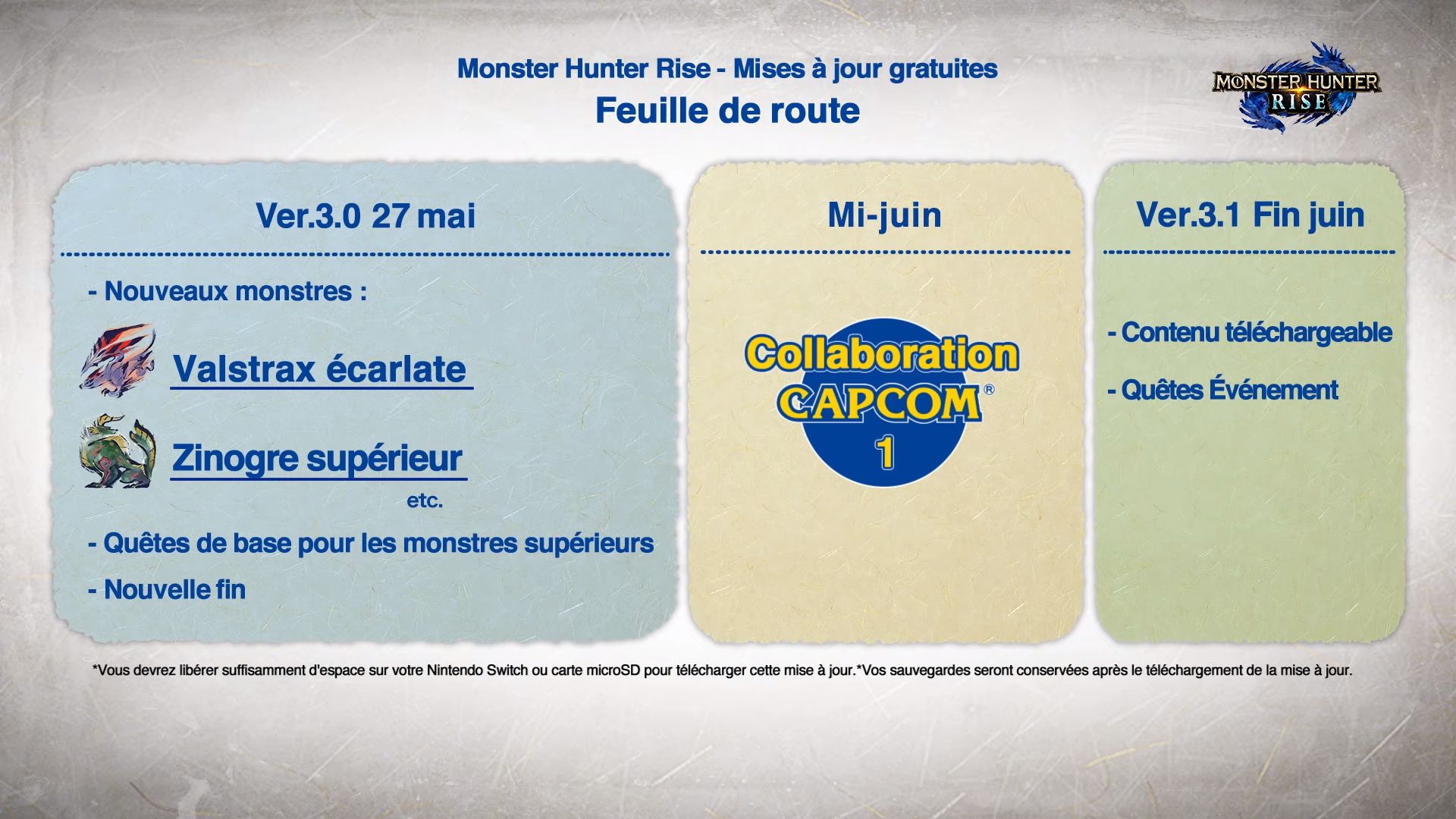 Monster Hunter Rise - Mises à jour gratuites

Feuille de route

MONSTER HUNTER RISE

Ver.3.0 27 mai

- Nouveaux monstres :

Valstrax écarlate

Zinogre supérieur

etc.

- Quêtes de base pour les monstres supérieurs

- Nouvelle fin

Mi-juin

Collaboration CAPCOM® 1

Ver.3.1 Fin juin

- Contenu téléchargeable

- Quêtes Événement

*Vous devrez libérer suffisamment d'espace sur votre Nintendo Switch ou carte microSD pour télécharger cette mise à jour.*Vos sauvegardes seront conservées après le téléchargement de la mise à jour.